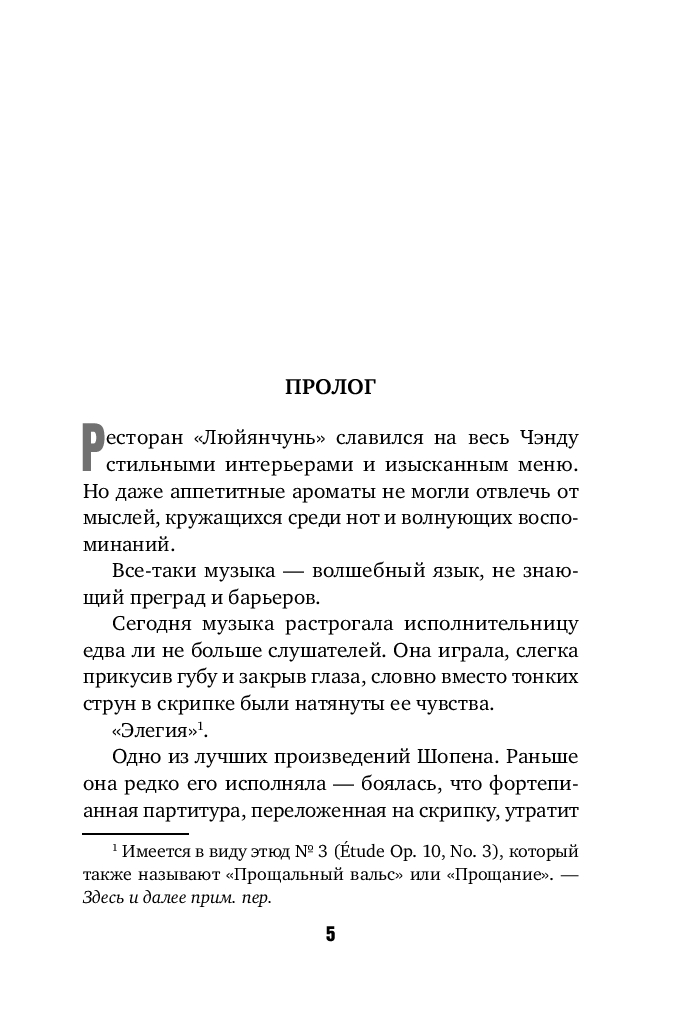 ПРОЛОГ

Ресторан «Люйянчунь» славился на весь Чэнду стильными интерьерами и изысканным меню. Но даже аппетитные ароматы не могли отвлечь от мыслей, кружащихся среди нот и волнующих воспоминаний.

Все-таки музыка — волшебный язык, не знающий преград и барьеров.

Сегодня музыка растрогала исполнительницу едва ли не больше слушателей. Она играла, слегка прикусив губу и закрыв глаза, словно вместо тонких струн в скрипке были натянуты ее чувства.

«Элегия»$^1$.

Одно из лучших произведений Шопена. Раньше она редко его исполняла — боялась, что фортепианная партитура, переложенная на скрипку, утратит

$^1$ Имеется в виду этюд № 3 (Étude Op. 10, No. 3), который также называют «Прощальный вальс» или «Прощание». — Здесь и далее прим. пер.

5